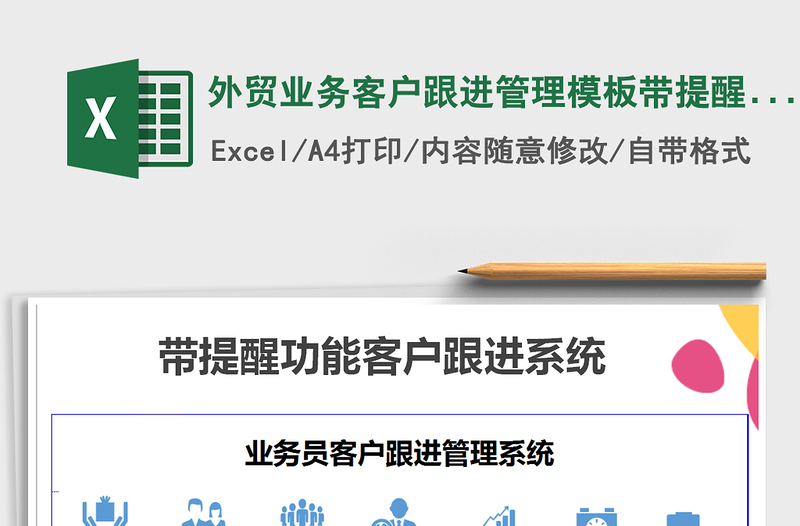 X

外贸业务客户跟进管理模板带提醒...

Excel/A4打印/内容随意修改/自带格式

带提醒功能客户跟进系统

业务员客户跟进管理系统